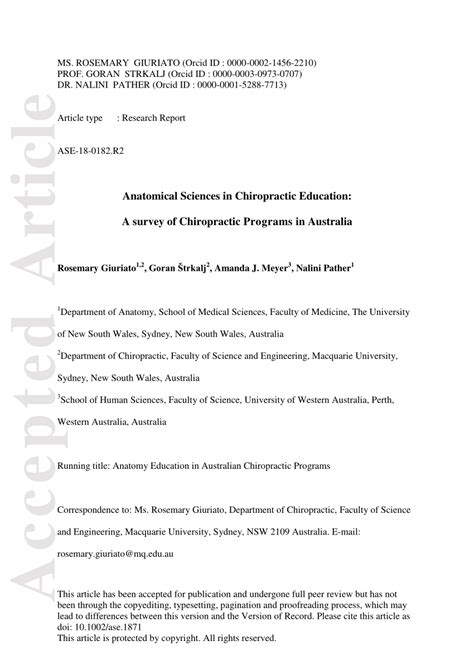 MS. ROSEMARY GIURIATO (Orcid ID : 0000-0002-1456-2210)
PROF. GORAN STRKALJ (Orcid ID : 0000-0003-0973-0707)
DR. NALINI PATHER (Orcid ID : 0000-0001-5288-7713)

Article type : Research Report

ASE-18-0182.R2

Anatomical Sciences in Chiropractic Education:

A survey of Chiropractic Programs in Australia

Rosemary Giuriato$^{1,2}$, Goran Štrkalj$^{2}$, Amanda J. Meyer$^{3}$, Nalini Pather$^{1}$

$^{1}$Department of Anatomy, School of Medical Sciences, Faculty of Medicine, The University of New South Wales, Sydney, New South Wales, Australia

$^{2}$Department of Chiropractic, Faculty of Science and Engineering, Macquarie University, Sydney, New South Wales, Australia

$^{3}$School of Human Sciences, Faculty of Science, University of Western Australia, Perth, Western Australia, Australia

Running title: Anatomy Education in Australian Chiropractic Programs

Correspondence to: Ms. Rosemary Giuriato, Department of Chiropractic, Faculty of Science and Engineering, Macquarie University, Sydney, NSW 2109 Australia. E-mail: rosemary.giuriato@mq.edu.au

This article has been accepted for publication and undergone full peer review but has not been through the copyediting, typesetting, pagination and proofreading process, which may lead to differences between this version and the Version of Record. Please cite this article as doi: 10.1002/ase.1871
This article is protected by copyright. All rights reserved.

Accepted Article